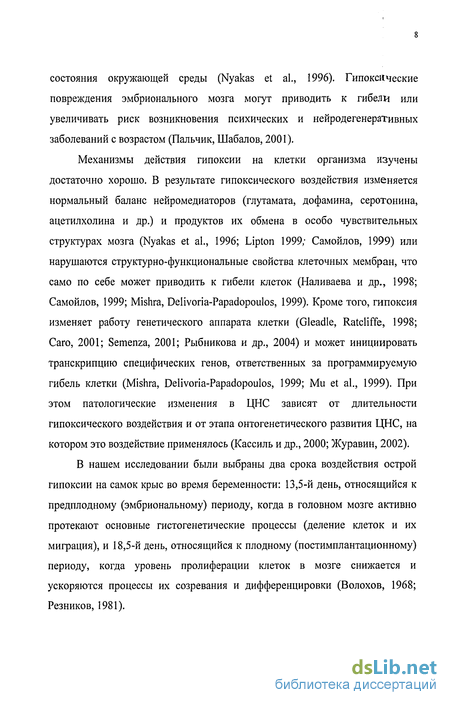 8

состояния окружающей среды (Nyakas et al., 1996). Гипоксические повреждения эмбрионального мозга могут приводить к гибели или увеличивать риск возникновения психических и нейродегенеративных заболеваний с возрастом (Пальчик, Шабалов, 2001).

Механизмы действия гипоксии на клетки организма изучены достаточно хорошо. В результате гипоксического воздействия изменяется нормальный баланс нейромедиаторов (глутамата, дофамина, серотонина, ацетилхолина и др.) и продуктов их обмена в особо чувствительных структурах мозга (Nyakas et al., 1996; Lipton 1999; Самойлов, 1999) или нарушаются структурно-функциональные свойства клеточных мембран, что само по себе может приводить к гибели клеток (Наливаева и др., 1998; Самойлов, 1999; Mishra, Delivoria-Papadopoulos, 1999). Кроме того, гипоксия изменяет работу генетического аппарата клетки (Gleadle, Ratcliffe, 1998; Caro, 2001; Semenza, 2001; Рыбникова и др., 2004) и может инициировать транскрипцию специфических генов, ответственных за программируемую гибель клетки (Mishra, Delivoria-Papadopoulos, 1999; Mu et al., 1999). При этом патологические изменения в ЦНС зависят от длительности гипоксического воздействия и от этапа онтогенетического развития ЦНС, на котором это воздействие применялось (Кассиль и др., 2000; Журавин, 2002).

В нашем исследовании были выбраны два срока воздействия острой гипоксии на самок крыс во время беременности: 13,5-й день, относящийся к предплодному (эмбриональному) периоду, когда в головном мозге активно протекают основные гистогенетические процессы (деление клеток и их миграция), и 18,5-й день, относящийся к плодному (постимплантационному) периоду, когда уровень пролиферации клеток в мозге снижается и ускоряются процессы их созревания и дифференцировки (Волохов, 1968; Резников, 1981).

dsLib.net
библиотека диссертаций